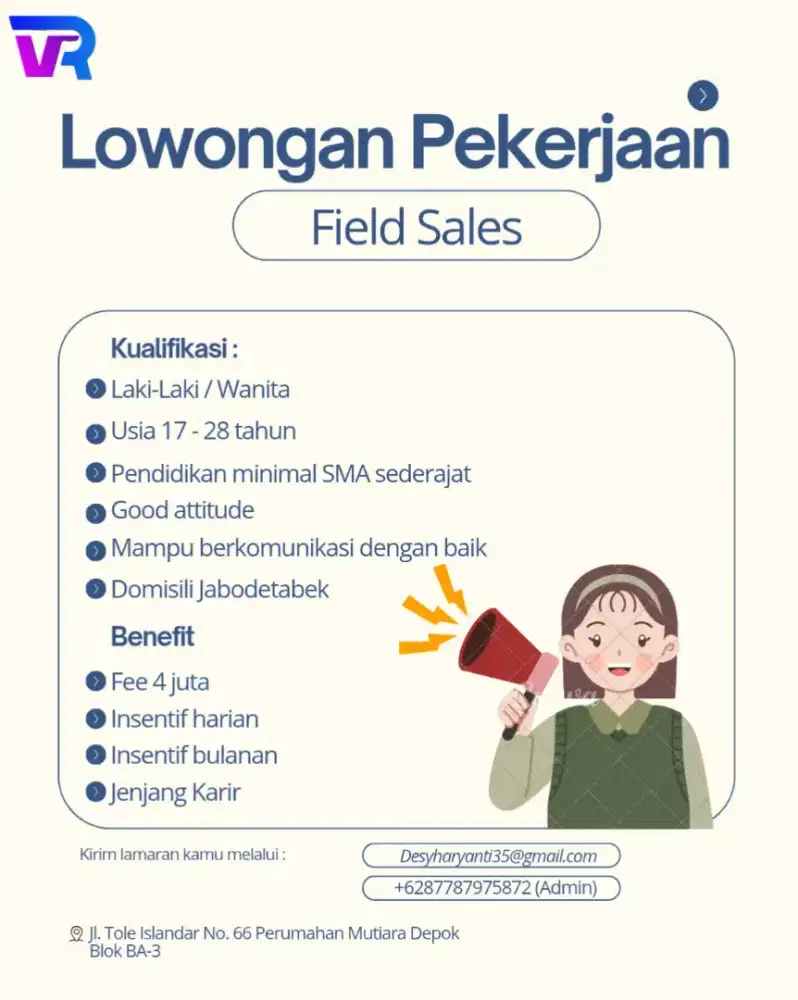 VR

Lowongan Pekerjaan

Field Sales

Kualifikasi :
Laki-Laki / Wanita
Usia 17 - 28 tahun
Pendidikan minimal SMA sederajat
Good attitude
Mampu berkomunikasi dengan baik
Domisili Jabodetabek

Benefit
Fee 4 juta
Insentif harian
Insentif bulanan
Jenjang Karir

Kirim lamaran kamu melalui :
Desyharyanti35@gmail.com
+6287787975872 (Admin)

Jl. Tole Islandar No. 66 Perumahan Mutiara Depok Blok BA-3